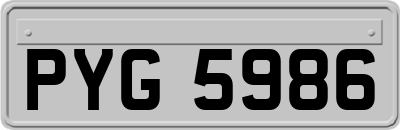 PYG 5986